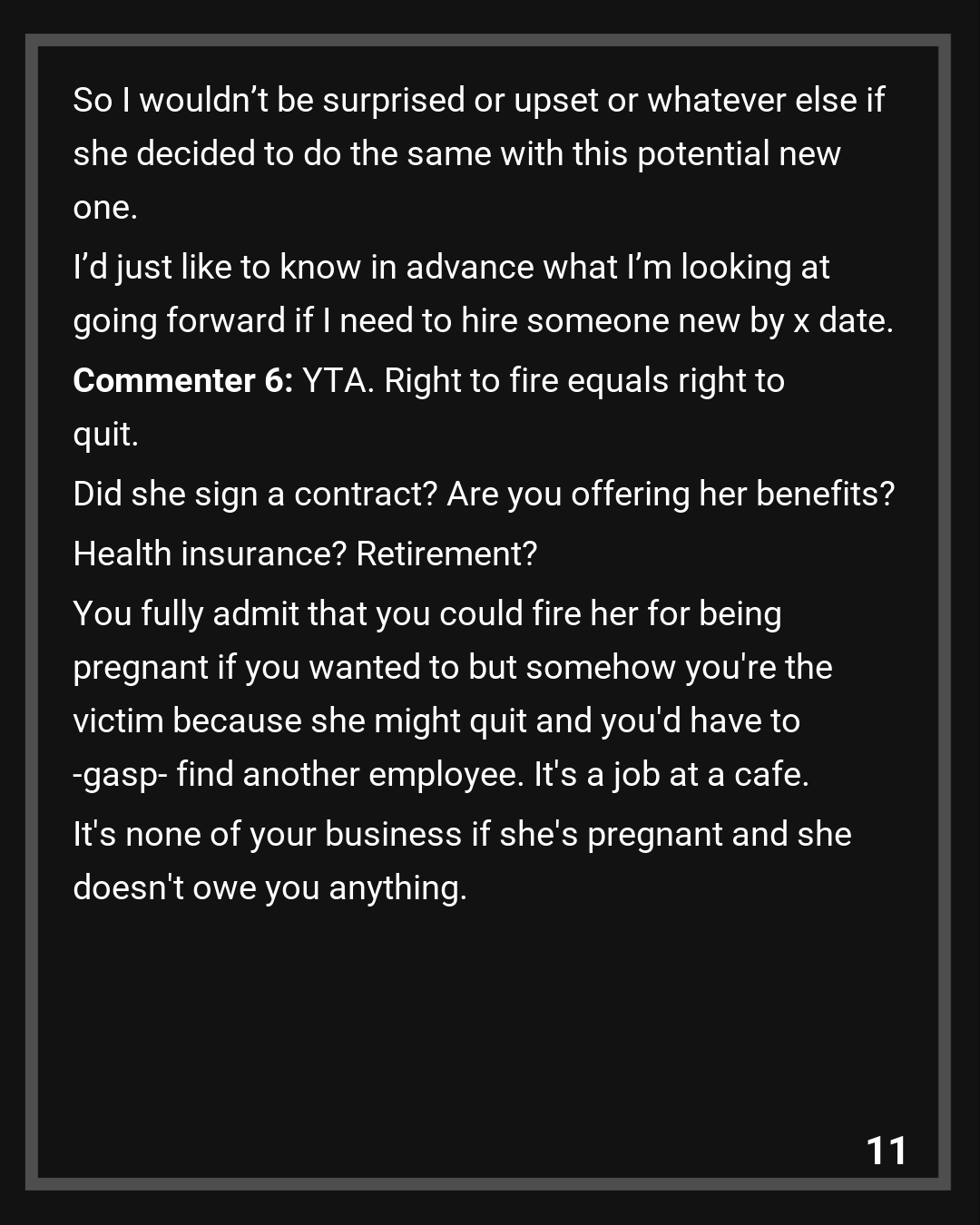 So I wouldn't be surprised or upset or whatever else if she decided to do the same with this potential new one.

I'd just like to know in advance what I'm looking at going forward if I need to hire someone new by x date.

Commenter 6: YTA. Right to fire equals right to quit.

Did she sign a contract? Are you offering her benefits?

Health insurance? Retirement?

You fully admit that you could fire her for being pregnant if you wanted to but somehow you're the victim because she might quit and you'd have to -gasp- find another employee. It's a job at a cafe.

It's none of your business if she's pregnant and she doesn't owe you anything.

11